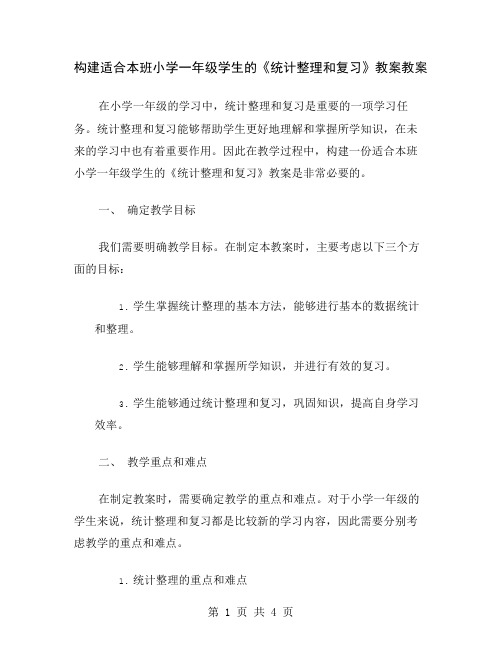 构建适合本班小学一年级学生的《统计整理和复习》教案教案

在小学一年级的学习中，统计整理和复习是重要的一项学习任务。统计整理和复习能够帮助学生更好地理解和掌握所学知识，在未来的学习中也有着重要作用。因此在教学过程中，构建一份适合本班小学一年级学生的《统计整理和复习》教案是非常必要的。

一、 确定教学目标

我们需要明确教学目标。在制定本教案时，主要考虑以下三个方面的目标：

1. 学生掌握统计整理的基本方法，能够进行基本的数据统计和整理。

2. 学生能够理解和掌握所学知识，并进行有效的复习。

3. 学生能够通过统计整理和复习，巩固知识，提高自身学习效率。

二、 教学重点和难点

在制定教案时，需要确定教学的重点和难点。对于小学一年级的学生来说，统计整理和复习都是比较新的学习内容，因此需要分别考虑教学的重点和难点。

1. 统计整理的重点和难点

第 1 页 共 4 页